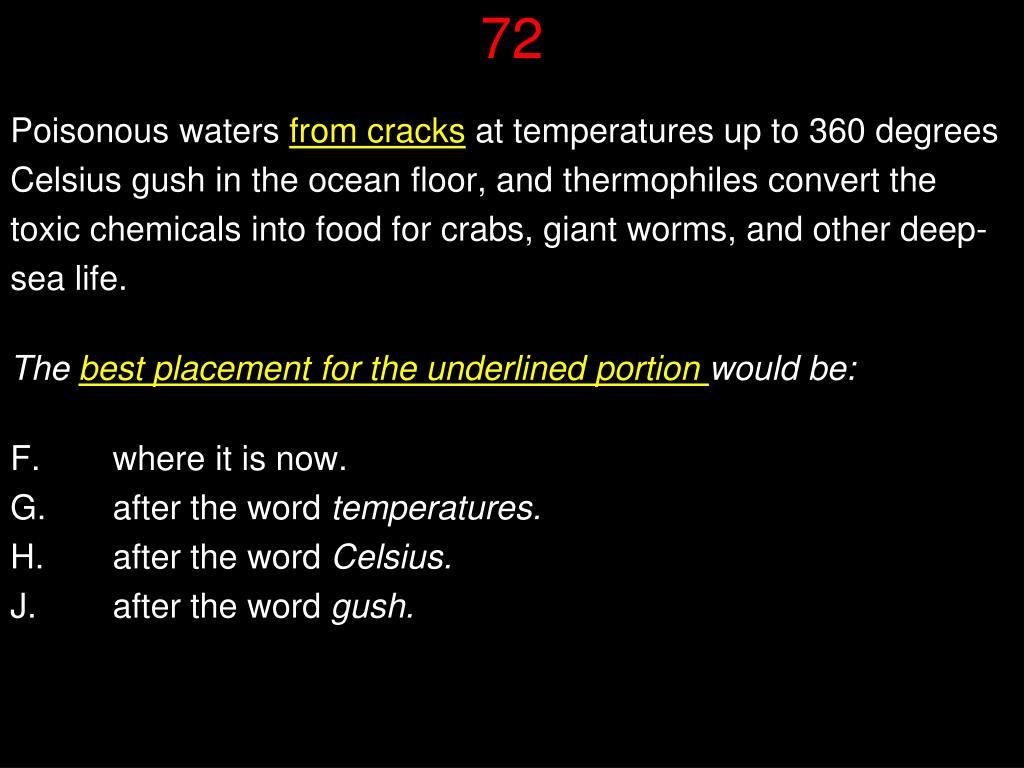 72

Poisonous waters from cracks at temperatures up to 360 degrees Celsius gush in the ocean floor, and thermophiles convert the toxic chemicals into food for crabs, giant worms, and other deep-sea life.

The best placement for the underlined portion would be:

F. where it is now.
G. after the word temperatures.
H. after the word Celsius.
J. after the word gush.